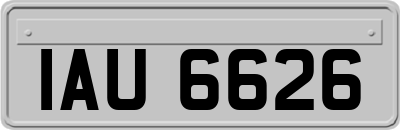 IAU 6626